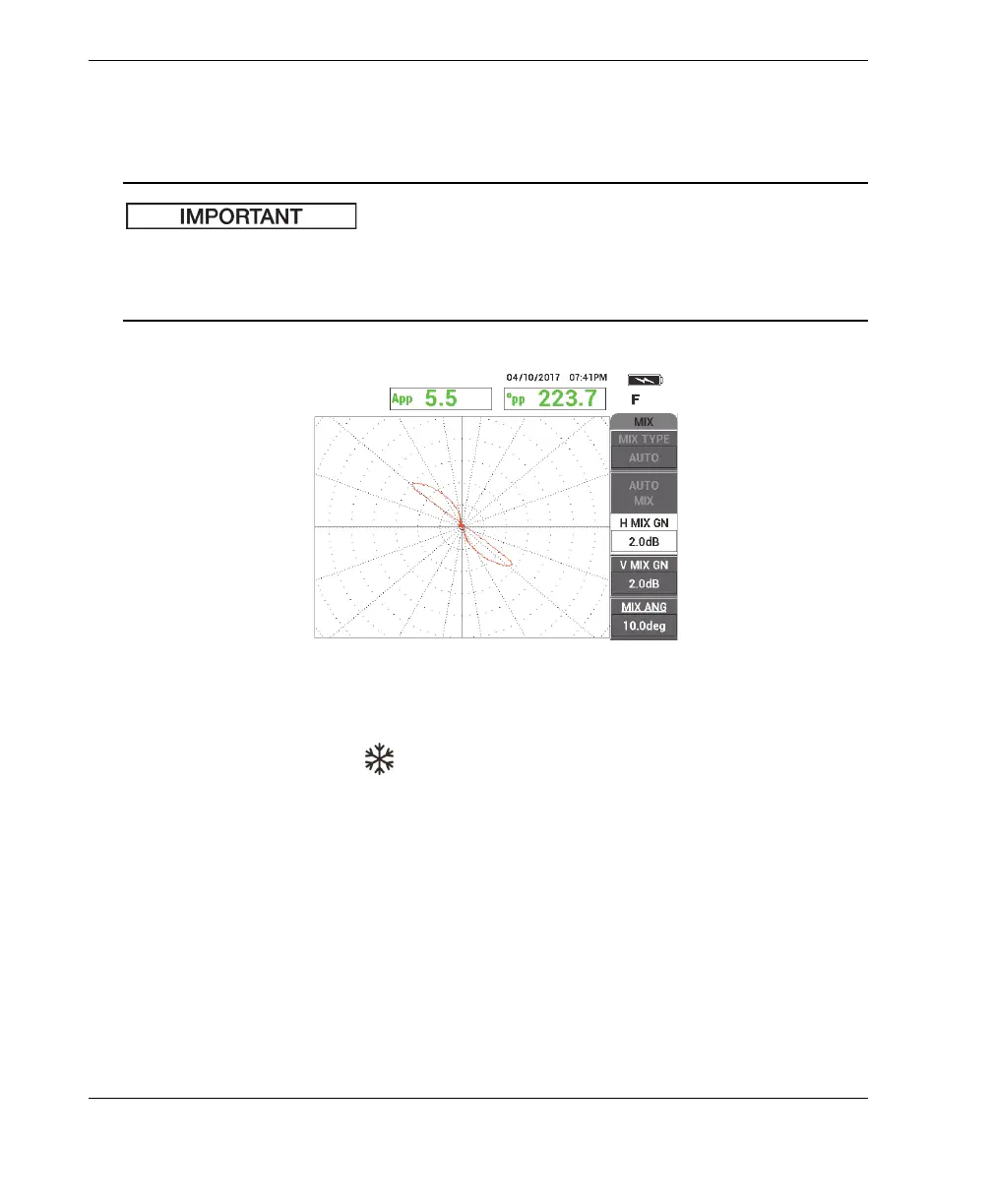 IMPORTANT

04/10/2017 07:41PM

App 5.5

°pp 223.7

F

MIX

MIX TYPE

AUTO

AUTO MIX

H MIX GN

2.0dB

V MIX GN

2.0dB

MIX ANG

10.0deg